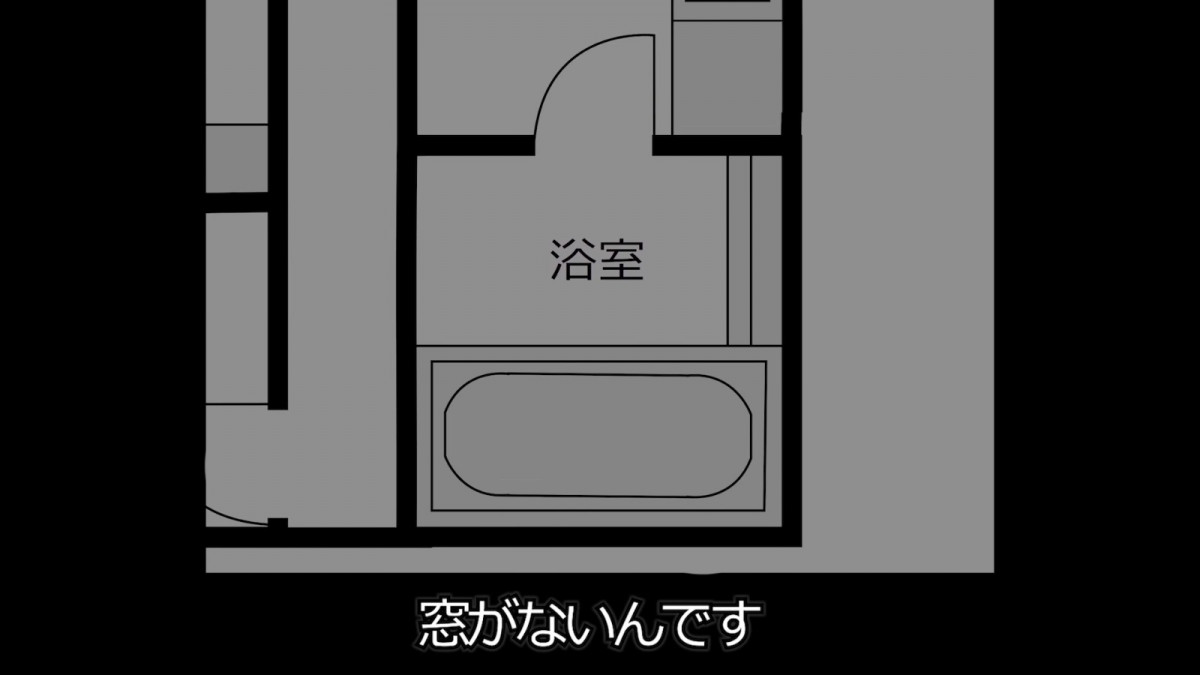 浴室

窓がないんです